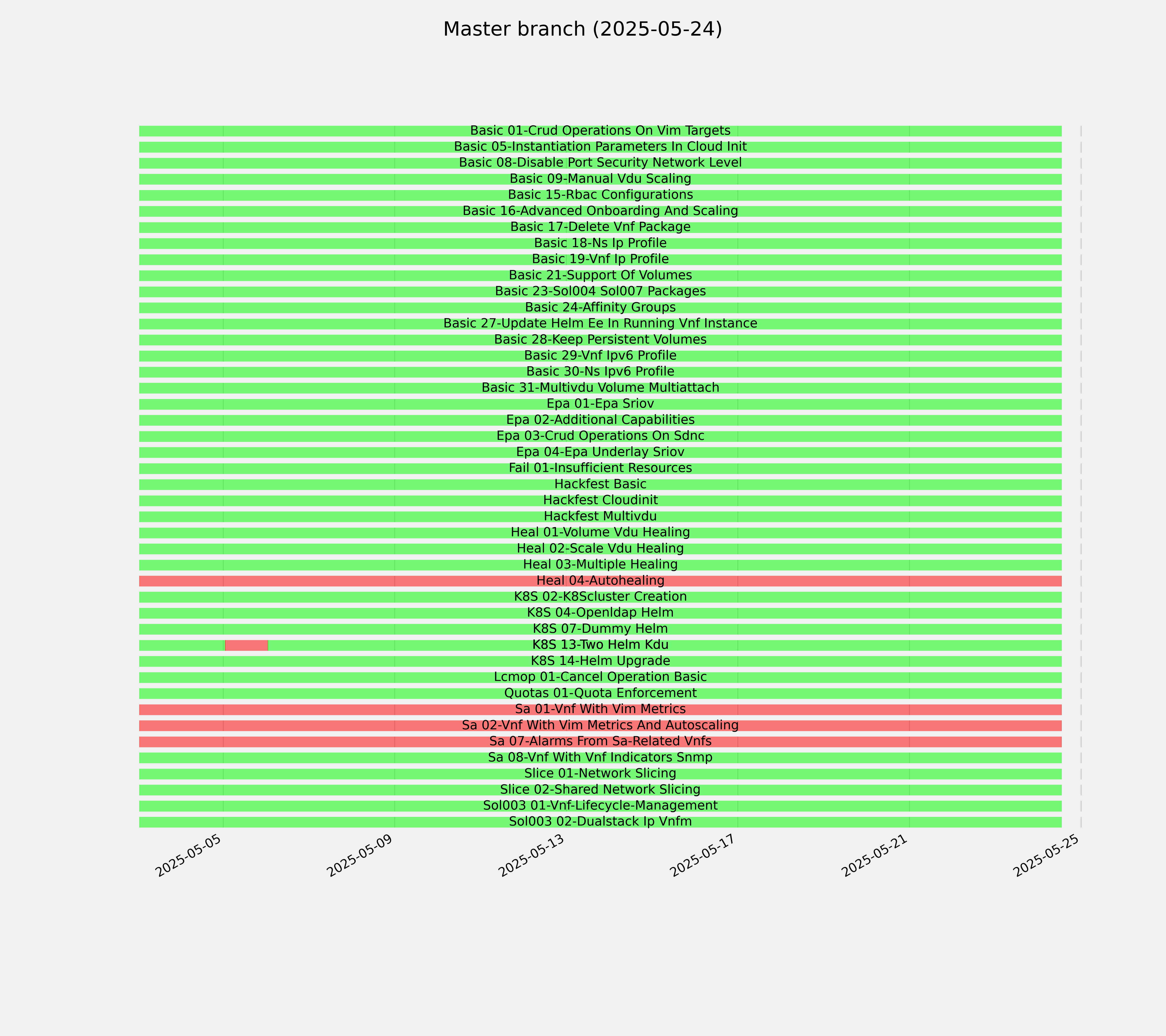 Master branch (2025-05-24)

Basic 01-Crud Operations On Vim Targets
Basic 05-Instantiation Parameters In Cloud Init
Basic 08-Disable Port Security Network Level
Basic 09-Manual Vdu Scaling
Basic 15-Rbac Configurations
Basic 16-Advanced Onboarding And Scaling
Basic 17-Delete Vnf Package
Basic 18-Ns Ip Profile
Basic 19-Vnf Ip Profile
Basic 21-Support Of Volumes
Basic 23-Sol004 Sol007 Packages
Basic 24-Affinity Groups
Basic 27-Update Helm Ee In Running Vnf Instance
Basic 28-Keep Persistent Volumes
Basic 29-Vnf Ipv6 Profile
Basic 30-Ns Ipv6 Profile
Basic 31-Multivdu Volume Multiattach
Epa 01-Epa Sriov
Epa 02-Additional Capabilities
Epa 03-Crud Operations On Sdnc
Epa 04-Epa Underlay Sriov
Fail 01-Insufficient Resources
Hackfest Basic
Hackfest Cloudinit
Hackfest Multivdu
Heal 01-Volume Vdu Healing
Heal 02-Scale Vdu Healing
Heal 03-Multiple Healing
Heal 04-Autohealing
K8S 02-K8Scluster Creation
K8S 04-Openldap Helm
K8S 07-Dummy Helm
K8S 13-Two Helm Kdu
K8S 14-Helm Upgrade
Lcmop 01-Cancel Operation Basic
Quotas 01-Quota Enforcement
Sa 01-Vnf With Vim Metrics
Sa 02-Vnf With Vim Metrics And Autoscaling
Sa 07-Alarms From Sa-Related Vnfs
Sa 08-Vnf With Vnf Indicators Snmp
Slice 01-Network Slicing
Slice 02-Shared Network Slicing
Sol003 01-Vnf-Lifecycle-Management
Sol003 02-Dualstack Ip Vnfm

2025-05-05
2025-05-09
2025-05-13
2025-05-17
2025-05-21
2025-05-25